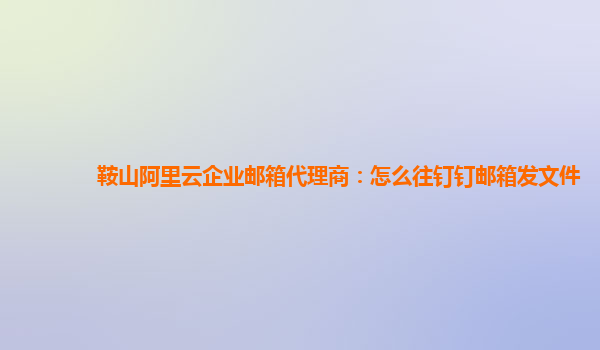 鞍山阿里云企业邮箱代理商：怎么往钉钉邮箱发文件